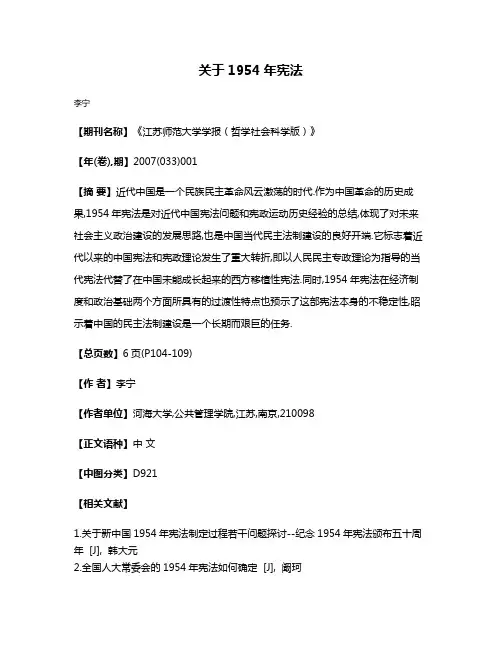 关于 1954 年宪法

李宁

【期刊名称】《江苏师范大学学报（哲学社会科学版）》

【年(卷),期】2007(033)001

【摘 要】近代中国是一个民族民主革命风云激荡的时代.作为中国革命的历史成果,1954 年宪法是对近代中国宪法问题和宪政运动历史经验的总结,体现了对未来社会主义政治建设的发展思路,也是中国当代民主法制建设的良好开端.它标志着近代以来的中国宪法和宪政理论发生了重大转折,即以人民民主专政理论为指导的当代宪法代替了在中国未能成长起来的西方移植性宪法.同时,1954 年宪法在经济制度和政治基础两个方面所具有的过渡性特点也预示了这部宪法本身的不稳定性,昭示着中国的民主法制建设是一个长期而艰巨的任务.

【总页数】6 页(P104-109)

【作 者】李宁

【作者单位】河海大学,公共管理学院,江苏,南京,210098

【正文语种】中 文

【中图分类】D921

【相关文献】

1.关于新中国 1954 年宪法制定过程若干问题探讨--纪念 1954 年宪法颁布五十周年 [J], 韩大元
2.全国人大常委会的 1954 年宪法如何确定 [J], 阚珂